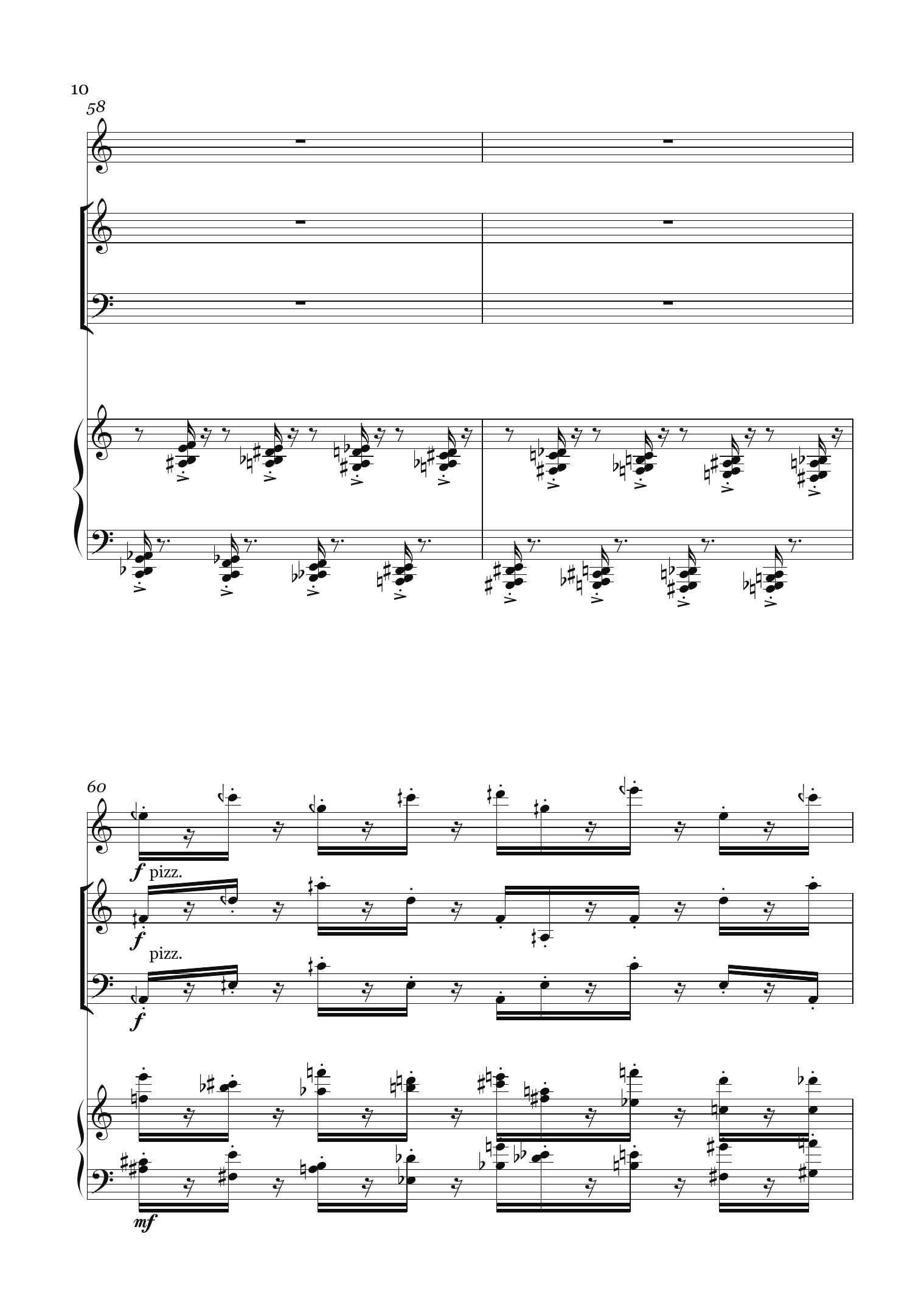 10

58

60

f pizz.

f

pizz.

f

mf